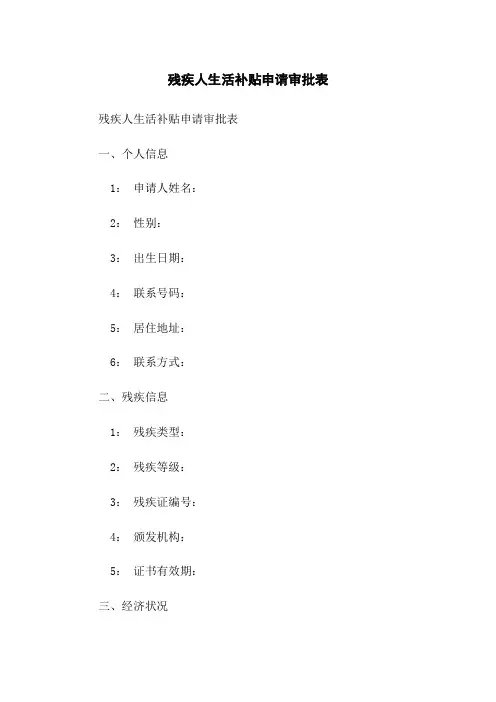 残疾人生活补贴申请审批表

残疾人生活补贴申请审批表

一、个人信息

1： 申请人姓名：

2： 性别：

3： 出生日期：

4： 联系号码：

5： 居住地址：

6： 联系方式：

二、残疾信息

1： 残疾类型：

2： 残疾等级：

3： 残疾证编号：

4： 颁发机构：

5： 证书有效期：

三、经济状况